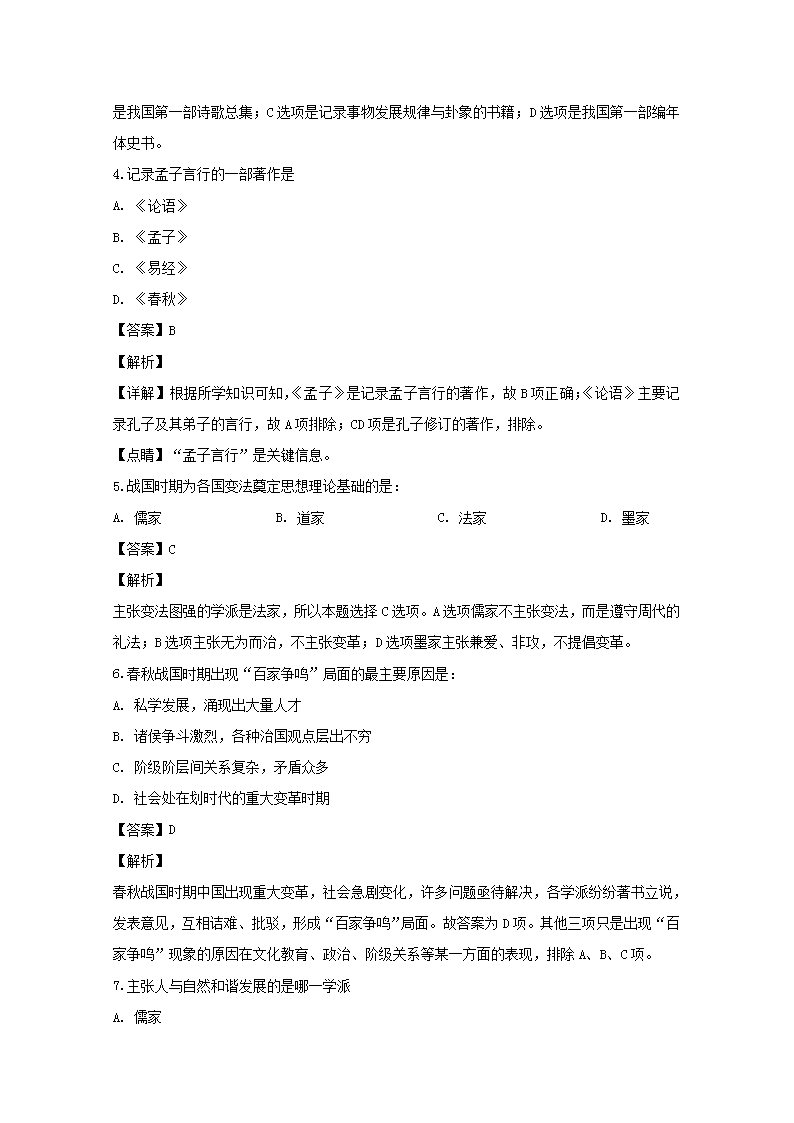 是我国第一部诗歌总集；C选项是记录事物发展规律与卦象的书籍；D选项是我国第一部编年体史书。

4.记录孟子言行的一部著作是

A. 《论语》

B. 《孟子》

C. 《易经》

D. 《春秋》

【答案】B

【解析】

【详解】根据所学知识可知,《孟子》是记录孟子言行的著作，故B项正确;《论语》主要记录孔子及其弟子的言行，故A项排除；CD项是孔子修订的著作，排除。

【点睛】“孟子言行”是关键信息。

5.战国时期为各国变法奠定思想理论基础的是：

A. 儒家　　B. 道家　　C. 法家　　D. 墨家

【答案】C

【解析】

主张变法图强的学派是法家，所以本题选择C选项。A选项儒家不主张变法，而是遵守周代的礼法；B选项主张无为而治，不主张变革；D选项墨家主张兼爱、非攻，不提倡变革。

6.春秋战国时期出现“百家争鸣”局面的最主要原因是：

A. 私学发展，涌现出大量人才

B. 诸侯争斗激烈，各种治国观点层出不穷

C. 阶级阶层间关系复杂，矛盾众多

D. 社会处在划时代的重大变革时期

【答案】D

【解析】

春秋战国时期中国出现重大变革，社会急剧变化，许多问题亟待解决，各学派纷纷著书立说，发表意见，互相诘难、批驳，形成“百家争鸣”局面。故答案为D项。其他三项只是出现“百家争鸣”现象的原因在文化教育、政治、阶级关系等某一方面的表现，排除A、B、C项。

7.主张人与自然和谐发展的是哪一学派

A. 儒家